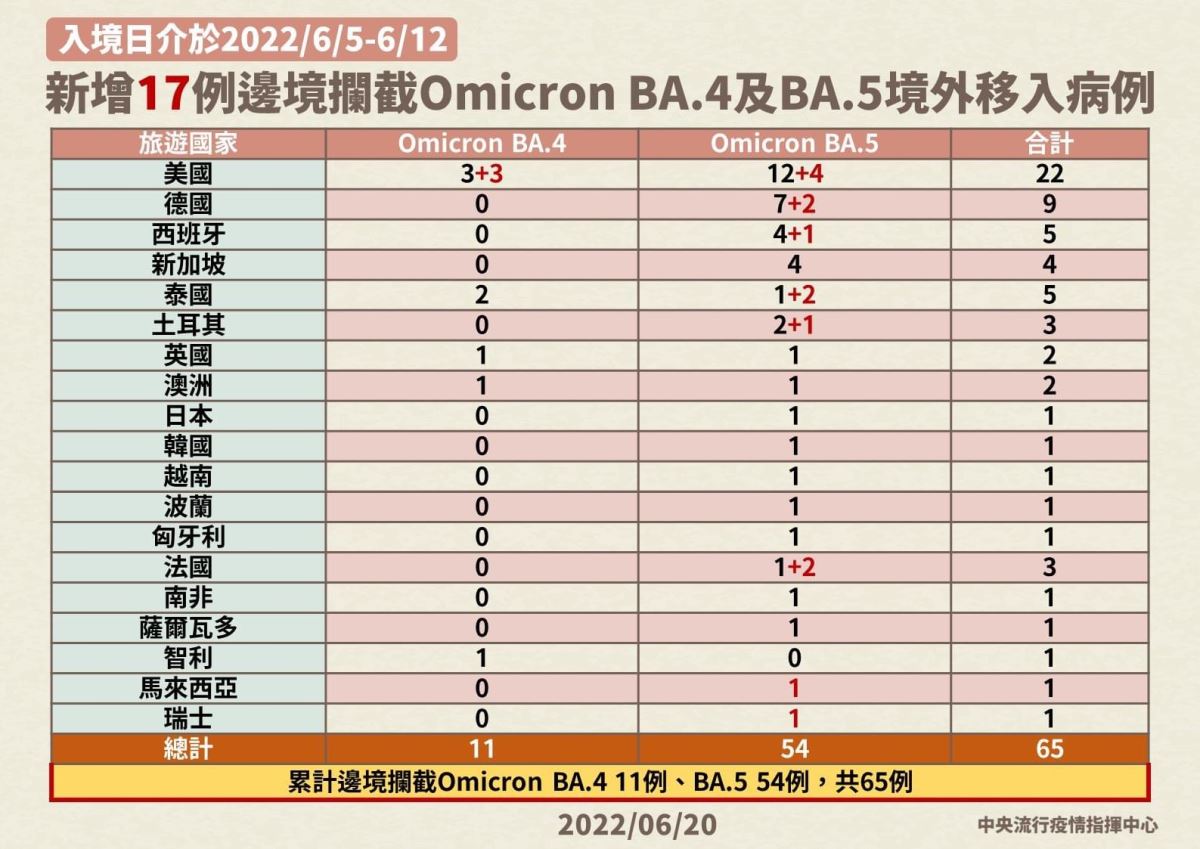 入境日介於2022/6/5-6/12

新增17例邊境攔截Omicron BA.4及BA.5境外移入病例

| 旅遊國家 | Omicron BA.4 | Omicron BA.5 | 合計 |
|---|---|---|---|
| 美國 | 3+3 | 12+4 | 22 |
| 德國 | 0 | 7+2 | 9 |
| 西班牙 | 0 | 4+1 | 5 |
| 新加坡 | 0 | 4 | 4 |
| 泰國 | 2 | 1+2 | 5 |
| 土耳其 | 0 | 2+1 | 3 |
| 英國 | 1 | 1 | 2 |
| 澳洲 | 1 | 1 | 2 |
| 日本 | 0 | 1 | 1 |
| 韓國 | 0 | 1 | 1 |
| 越南 | 0 | 1 | 1 |
| 波蘭 | 0 | 1 | 1 |
| 匈牙利 | 0 | 1 | 1 |
| 法國 | 0 | 1+2 | 3 |
| 南非 | 0 | 1 | 1 |
| 薩爾瓦多 | 0 | 1 | 1 |
| 智利 | 1 | 0 | 1 |
| 馬來西亞 | 0 | 1 | 1 |
| 瑞士 | 0 | 1 | 1 |
| 總計 | 11 | 54 | 65 |

累計邊境攔截Omicron BA.4 11例、BA.5 54例，共65例

2022/06/20

中央流行疫情指揮中心